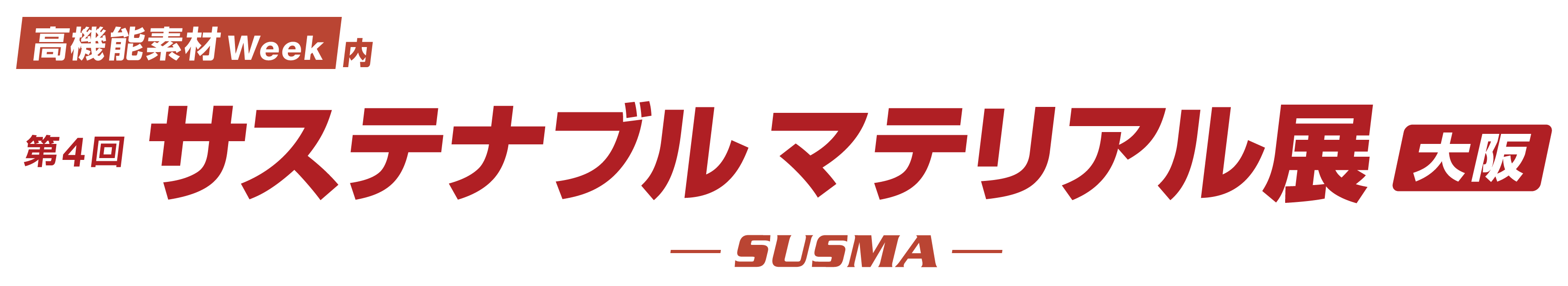 高機能素材Week 内

第4回 サステナブル マテリアル展 大阪

— SUSMA —